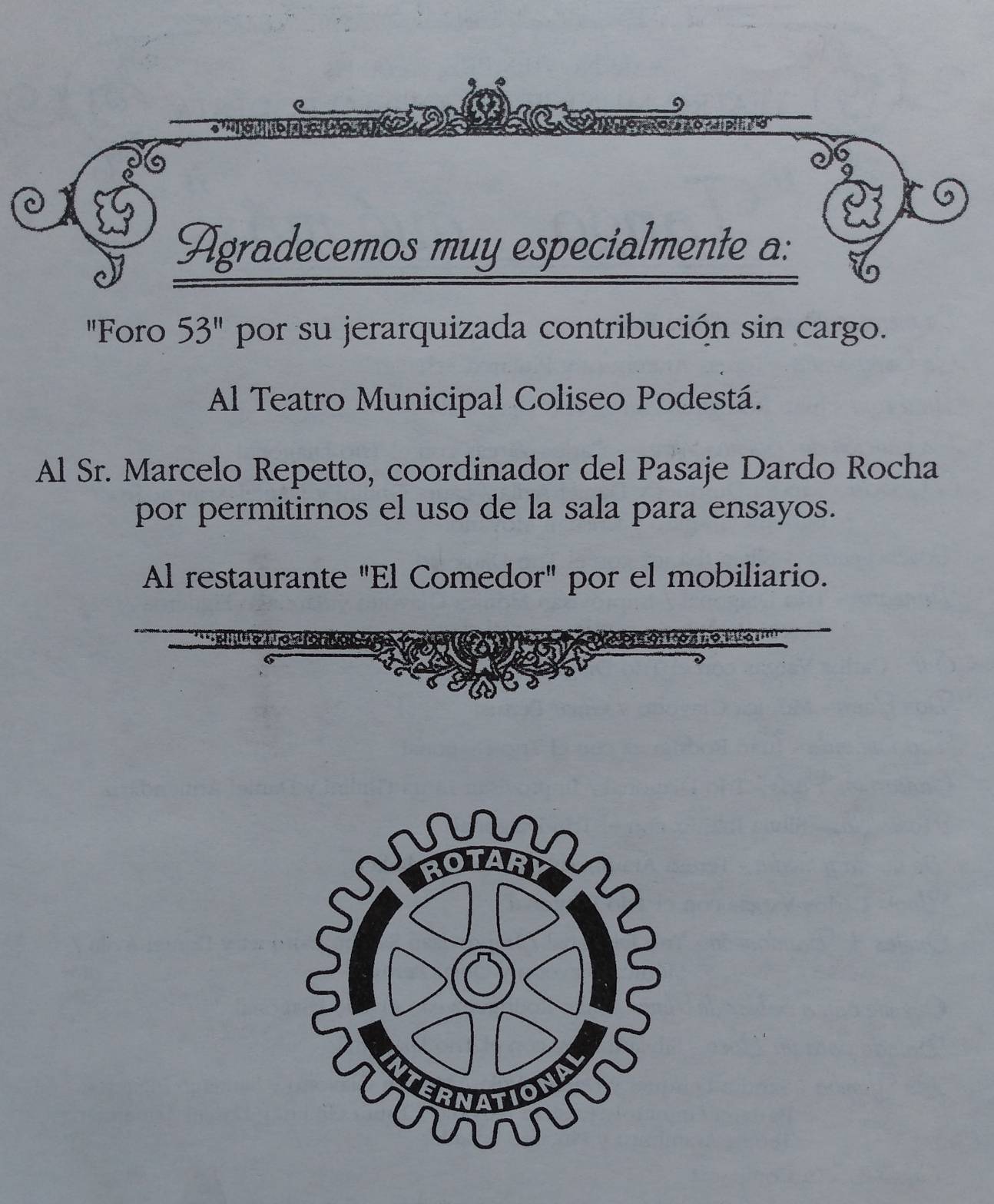 Agradecemos muy especialmente a:

"Foro 53" por su jerarquizada contribución sin cargo.

Al Teatro Municipal Coliseo Podestá.

Al Sr. Marcelo Repetto, coordinador del Pasaje Dardo Rocha por permitirnos el uso de la sala para ensayos.

Al restaurante "El Comedor" por el mobiliario.

ROTARY
INTERNATIONAL